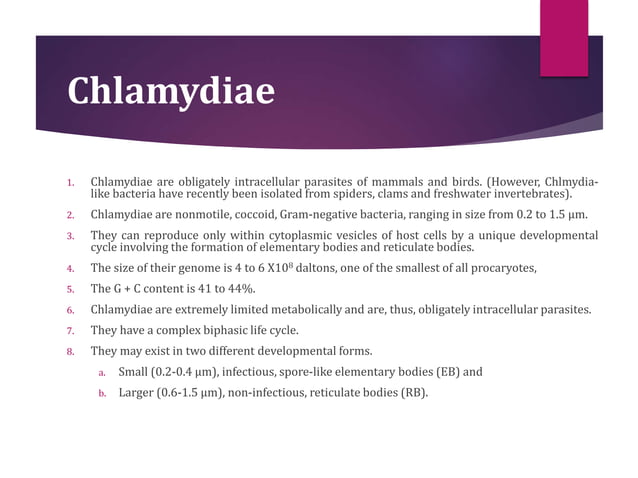 Chlamydiae

1. Chlamydiae are obligately intracellular parasites of mammals and birds. (However, Chlmydia-like bacteria have recently been isolated from spiders, clams and freshwater invertebrates).
2. Chlamydiae are nonmotile, coccoid, Gram-negative bacteria, ranging in size from 0.2 to 1.5 µm.
3. They can reproduce only within cytoplasmic vesicles of host cells by a unique developmental cycle involving the formation of elementary bodies and reticulate bodies.
4. The size of their genome is 4 to 6 X$10^8$ daltons, one of the smallest of all procaryotes,
5. The G + C content is 41 to 44%.
6. Chlamydiae are extremely limited metabolically and are, thus, obligately intracellular parasites.
7. They have a complex biphasic life cycle.
8. They may exist in two different developmental forms.
a. Small (0.2-0.4 µm), infectious, spore-like elementary bodies (EB) and
b. Larger (0.6-1.5 µm), non-infectious, reticulate bodies (RB).